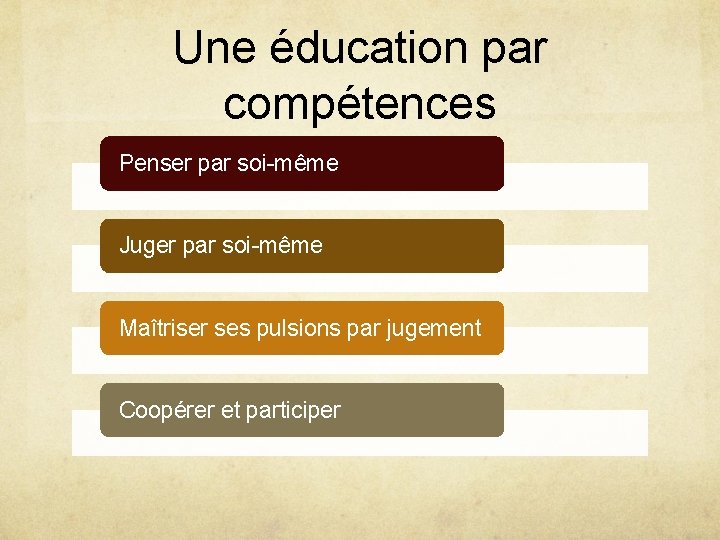 Une éducation par compétences

Penser par soi-même

Juger par soi-même

Maîtriser ses pulsions par jugement

Coopérer et participer